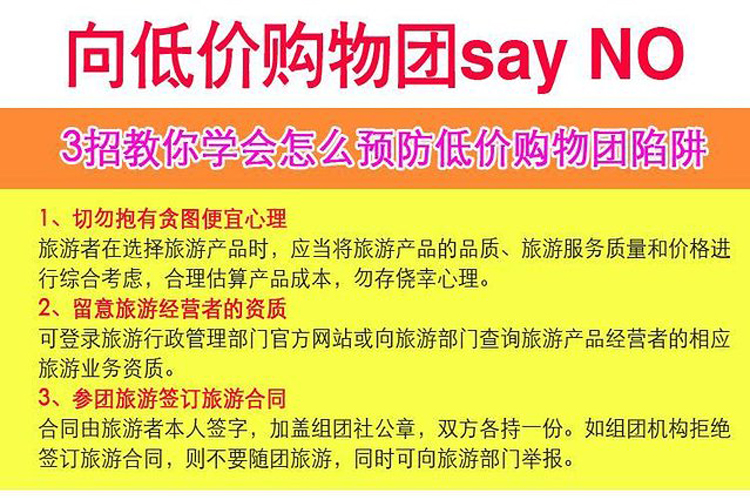 向低价购物团say NO

3招教你学会怎么预防低价购物团陷阱

1、切勿抱有贪图便宜心理
旅游者在选择旅游产品时，应当将旅游产品的品质、旅游服务质量和价格进行综合考虑，合理估算产品成本，勿存侥幸心理。

2、留意旅游经营者的资质
可登录旅游行政管理部门官方网站或向旅游部门查询旅游产品经营者的相应旅游业务资质。

3、参团旅游签订旅游合同
合同由旅游者本人签字，加盖组团社公章，双方各持一份。如组团机构拒绝签订旅游合同，则不要随团旅游，同时可向旅游部门举报。